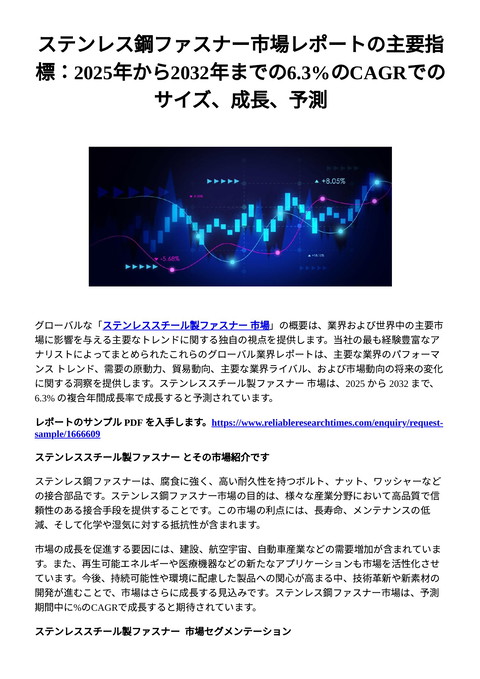 ステンレス鋼ファスナー市場レポートの主要指標：2025年から2032年までの6.3%のCAGRでのサイズ、成長、予測

+8.05%

-5.68%

グローバルな「ステンレススチール製ファスナー 市場」の概要は、業界および世界中の主要市場に影響を与える主要なトレンドに関する独自の視点を提供します。当社の最も経験豊富なアナリストによってまとめられたこれらのグローバル業界レポートは、主要な業界のパフォーマンス トレンド、需要の原動力、貿易動向、主要な業界ライバル、および市場動向の将来の変化に関する洞察を提供します。ステンレススチール製ファスナー 市場は、2025 から 2032 まで、6.3% の複合年間成長率で成長すると予測されています。

レポートのサンプル PDF を入手します。https://www.reliableresearchtimes.com/enquiry/request-sample/1666609

ステンレススチール製ファスナー とその市場紹介です

ステンレス鋼ファスナーは、腐食に強く、高い耐久性を持つボルト、ナット、ワッシャーなどの接合部品です。ステンレス鋼ファスナー市場の目的は、様々な産業分野において高品質で信頼性のある接合手段を提供することです。この市場の利点には、長寿命、メンテナンスの低減、そして化学や湿気に対する抵抗性が含まれます。

市場の成長を促進する要因には、建設、航空宇宙、自動車産業などの需要増加が含まれています。また、再生可能エネルギーや医療機器などの新たなアプリケーションも市場を活性化させています。今後、持続可能性や環境に配慮した製品への関心が高まる中、技術革新や新素材の開発が進むことで、市場はさらに成長する見込みです。ステンレス鋼ファスナー市場は、予測期間中に%のCAGRで成長すると期待されています。

ステンレススチール製ファスナー 市場セグメンテーション